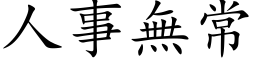 人事無常